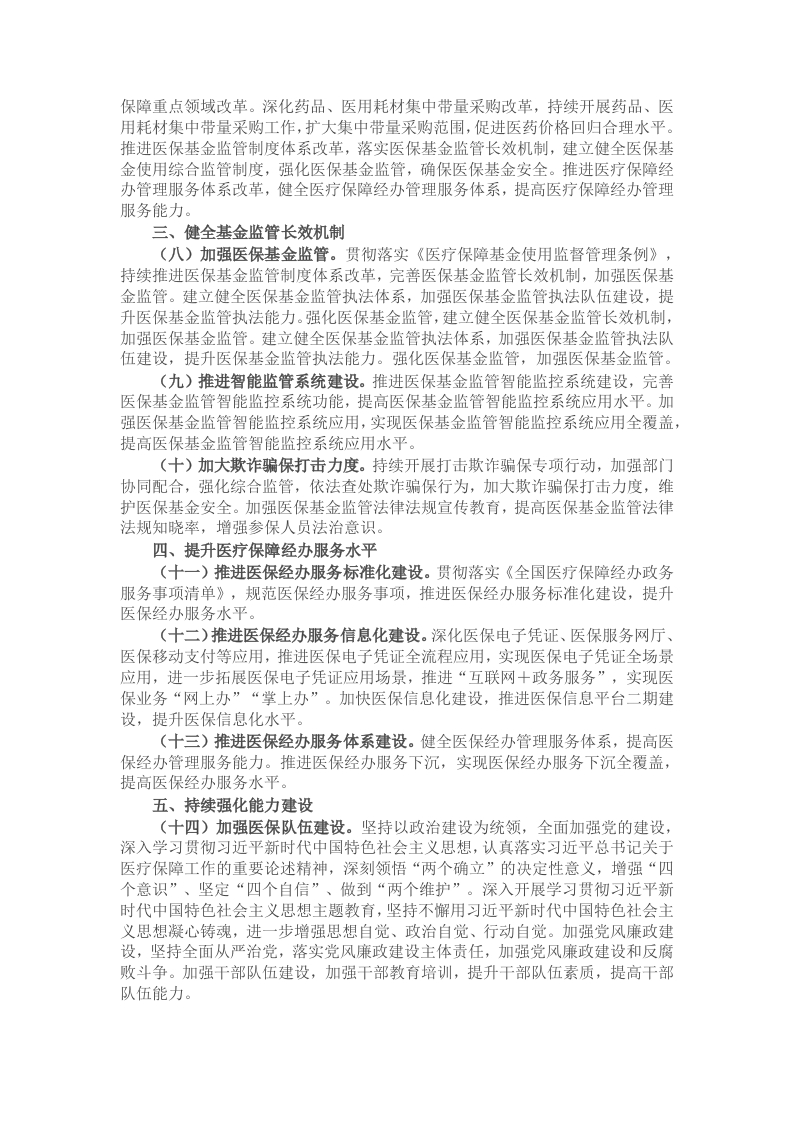 保障重点领域改革。深化药品、医用耗材集中带量采购改革，持续开展药品、医用耗材集中带量采购工作，扩大集中带量采购范围，促进医药价格回归合理水平。推进医保基金监管制度体系改革，落实医保基金监管长效机制，建立健全医保基金使用综合监管制度，强化医保基金监管，确保医保基金安全。推进医疗保障经办管理服务体系改革，健全医疗保障经办管理服务体系，提高医疗保障经办管理服务能力。

三、健全基金监管长效机制

（八）加强医保基金监管。贯彻落实《医疗保障基金使用监督管理条例》，持续推进医保基金监管制度体系改革，完善医保基金监管长效机制，加强医保基金监管。建立健全医保基金监管执法体系，加强医保基金监管执法队伍建设，提升医保基金监管执法能力。强化医保基金监管，建立健全医保基金监管长效机制，加强医保基金监管。建立健全医保基金监管执法体系，加强医保基金监管执法队伍建设，提升医保基金监管执法能力。强化医保基金监管，加强医保基金监管。

（九）推进智能监管系统建设。推进医保基金监管智能监控系统建设，完善医保基金监管智能监控系统功能，提高医保基金监管智能监控系统应用水平。加强医保基金监管智能监控系统应用，实现医保基金监管智能监控系统应用全覆盖，提高医保基金监管智能监控系统应用水平。

（十）加大欺诈骗保打击力度。持续开展打击欺诈骗保专项行动，加强部门协同配合，强化综合监管，依法查处欺诈骗保行为，加大欺诈骗保打击力度，维护医保基金安全。加强医保基金监管法律法规宣传教育，提高医保基金监管法律法规知晓率，增强参保人员法治意识。

四、提升医疗保障经办服务水平

（十一）推进医保经办服务标准化建设。贯彻落实《全国医疗保障经办政务服务事项清单》，规范医保经办服务事项，推进医保经办服务标准化建设，提升医保经办服务水平。

（十二）推进医保经办服务信息化建设。深化医保电子凭证、医保服务网厅、医保移动支付等应用，推进医保电子凭证全流程应用，实现医保电子凭证全场景应用，进一步拓展医保电子凭证应用场景，推进“互联网＋政务服务”，实现医保业务“网上办”“掌上办”。加快医保信息化建设，推进医保信息平台二期建设，提升医保信息化水平。

（十三）推进医保经办服务体系建设。健全医保经办管理服务体系，提高医保经办管理服务能力。推进医保经办服务下沉，实现医保经办服务下沉全覆盖，提高医保经办服务水平。

五、持续强化能力建设

（十四）加强医保队伍建设。坚持以政治建设为统领，全面加强党的建设，深入学习贯彻习近平新时代中国特色社会主义思想，认真落实习近平总书记关于医疗保障工作的重要论述精神，深刻领悟“两个确立”的决定性意义，增强“四个意识”、坚定“四个自信”、做到“两个维护”。深入开展学习贯彻习近平新时代中国特色社会主义思想主题教育，坚持不懈用习近平新时代中国特色社会主义思想凝心铸魂，进一步增强思想自觉、政治自觉、行动自觉。加强党风廉政建设，坚持全面从严治党，落实党风廉政建设主体责任，加强党风廉政建设和反腐败斗争。加强干部队伍建设，加强干部教育培训，提升干部队伍素质，提高干部队伍能力。